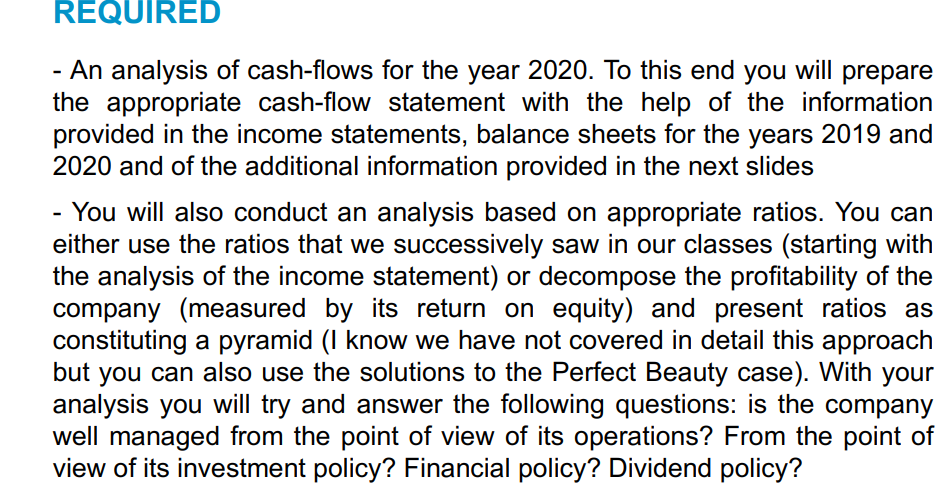 REQUIRED

- An analysis of cash-flows for the year 2020. To this end you will prepare the appropriate cash-flow statement with the help of the information provided in the income statements, balance sheets for the years 2019 and 2020 and of the additional information provided in the next slides

- You will also conduct an analysis based on appropriate ratios. You can either use the ratios that we successively saw in our classes (starting with the analysis of the income statement) or decompose the profitability of the company (measured by its return on equity) and present ratios as constituting a pyramid (I know we have not covered in detail this approach but you can also use the solutions to the Perfect Beauty case). With your analysis you will try and answer the following questions: is the company well managed from the point of view of its operations? From the point of view of its investment policy? Financial policy? Dividend policy?